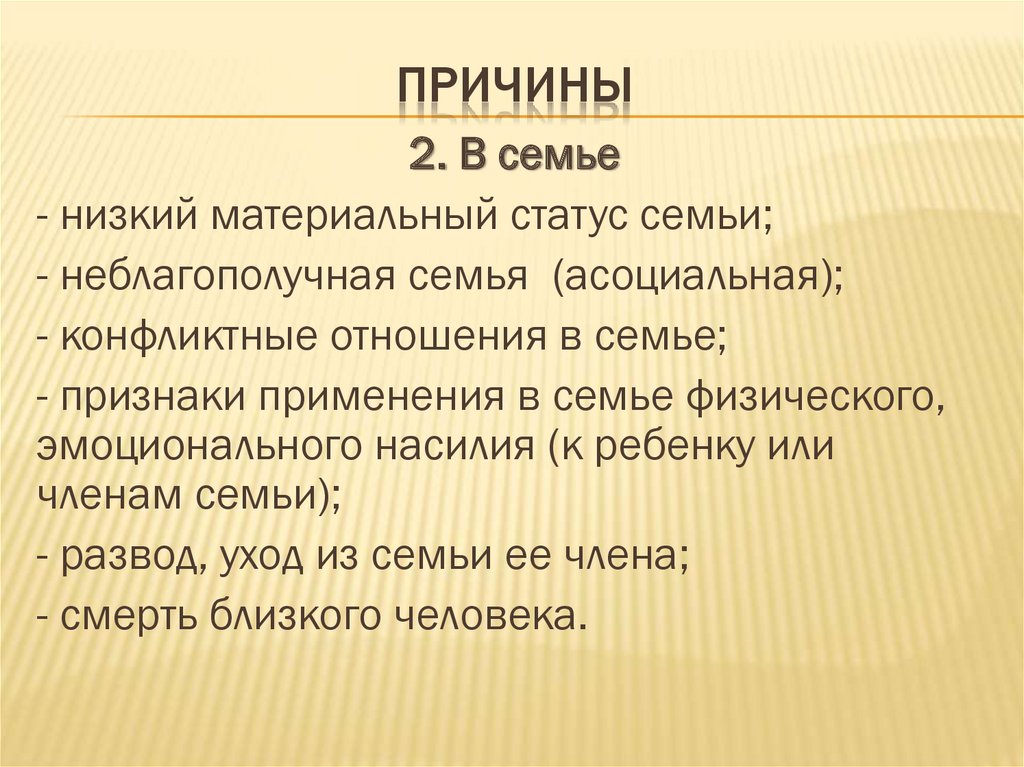 ПРИЧИНЫ

2. В семье

- низкий материальный статус семьи;
- неблагополучная семья (асоциальная);
- конфликтные отношения в семье;
- признаки применения в семье физического, эмоционального насилия (к ребенку или членам семьи);
- развод, уход из семьи ее члена;
- смерть близкого человека.